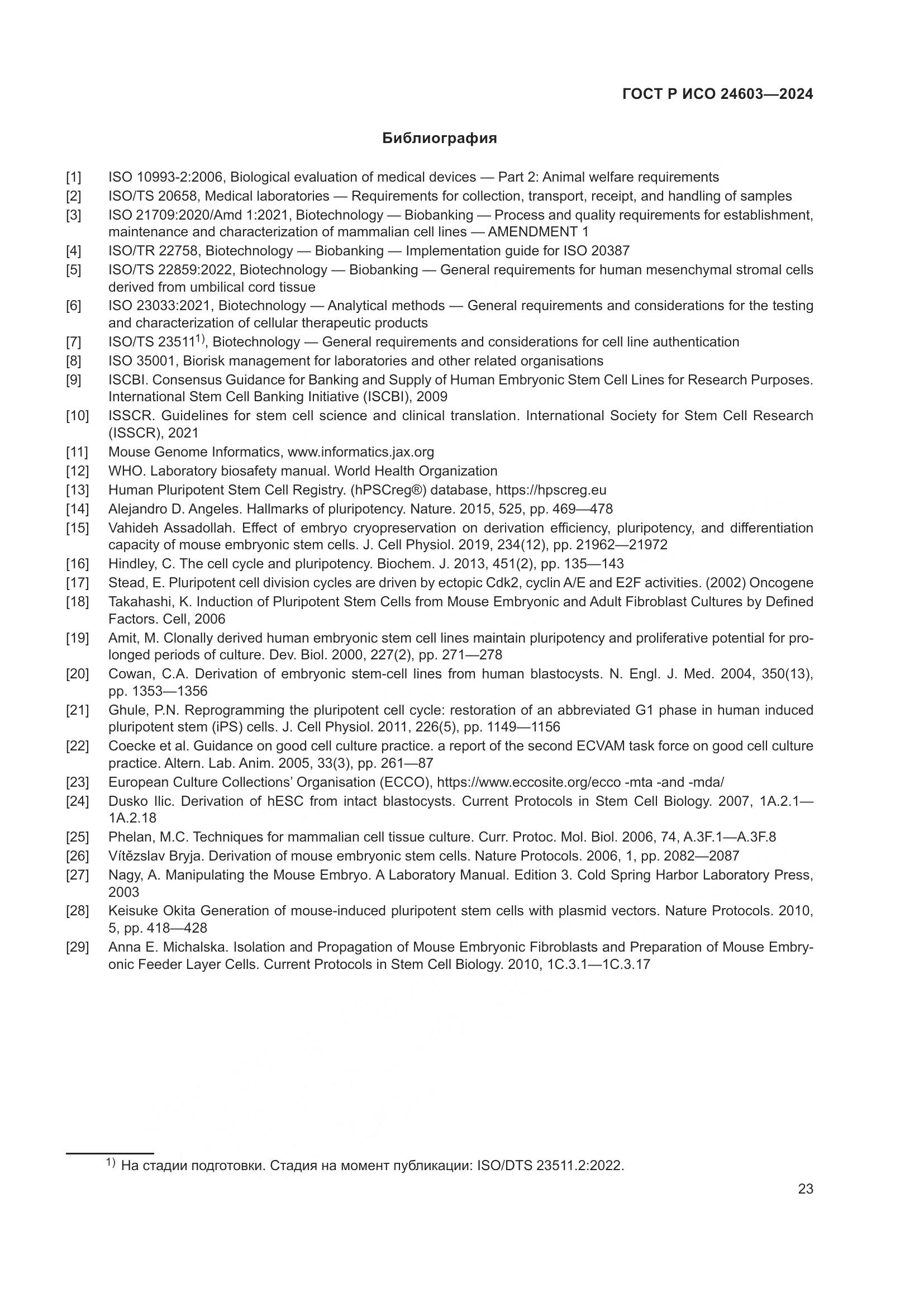 ГОСТ Р ИСО 24603—2024

Библиография

[1] ISO 10993-2:2006, Biological evaluation of medical devices — Part 2: Animal welfare requirements
[2] ISO/TS 20658, Medical laboratories — Requirements for collection, transport, receipt, and handling of samples
[3] ISO 21709:2020/Amd 1:2021, Biotechnology — Biobanking — Process and quality requirements for establishment, maintenance and characterization of mammalian cell lines — AMENDMENT 1
[4] ISO/TR 22758, Biotechnology — Biobanking — Implementation guide for ISO 20387
[5] ISO/TS 22859:2022, Biotechnology — Biobanking — General requirements for human mesenchymal stromal cells derived from umbilical cord tissue
[6] ISO 23033:2021, Biotechnology — Analytical methods — General requirements and considerations for the testing and characterization of cellular therapeutic products
[7] ISO/TS 23511$^{1)}$, Biotechnology — General requirements and considerations for cell line authentication
[8] ISO 35001, Biorisk management for laboratories and other related organisations
[9] ISCBI. Consensus Guidance for Banking and Supply of Human Embryonic Stem Cell Lines for Research Purposes. International Stem Cell Banking Initiative (ISCBI), 2009
[10] ISSCR. Guidelines for stem cell science and clinical translation. International Society for Stem Cell Research (ISSCR), 2021
[11] Mouse Genome Informatics, www.informatics.jax.org
[12] WHO. Laboratory biosafety manual. World Health Organization
[13] Human Pluripotent Stem Cell Registry. (hPSCreg®) database, https://hpscreg.eu
[14] Alejandro D. Angeles. Hallmarks of pluripotency. Nature. 2015, 525, pp. 469—478
[15] Vahideh Assadollah. Effect of embryo cryopreservation on derivation efficiency, pluripotency, and differentiation capacity of mouse embryonic stem cells. J. Cell Physiol. 2019, 234(12), pp. 21962—21972
[16] Hindley, C. The cell cycle and pluripotency. Biochem. J. 2013, 451(2), pp. 135—143
[17] Stead, E. Pluripotent cell division cycles are driven by ectopic Cdk2, cyclin A/E and E2F activities. (2002) Oncogene
[18] Takahashi, K. Induction of Pluripotent Stem Cells from Mouse Embryonic and Adult Fibroblast Cultures by Defined Factors. Cell, 2006
[19] Amit, M. Clonally derived human embryonic stem cell lines maintain pluripotency and proliferative potential for prolonged periods of culture. Dev. Biol. 2000, 227(2), pp. 271—278
[20] Cowan, C.A. Derivation of embryonic stem-cell lines from human blastocysts. N. Engl. J. Med. 2004, 350(13), pp. 1353—1356
[21] Ghule, P.N. Reprogramming the pluripotent cell cycle: restoration of an abbreviated G1 phase in human induced pluripotent stem (iPS) cells. J. Cell Physiol. 2011, 226(5), pp. 1149—1156
[22] Coecke et al. Guidance on good cell culture practice. a report of the second ECVAM task force on good cell culture practice. Altern. Lab. Anim. 2005, 33(3), pp. 261—87
[23] European Culture Collections' Organisation (ECCO), https://www.eccosite.org/ecco -mta -and -mda/
[24] Dusko Ilic. Derivation of hESC from intact blastocysts. Current Protocols in Stem Cell Biology. 2007, 1A.2.1—1A.2.18
[25] Phelan, M.C. Techniques for mammalian cell tissue culture. Curr. Protoc. Mol. Biol. 2006, 74, A.3F.1—A.3F.8
[26] Vítězslav Bryja. Derivation of mouse embryonic stem cells. Nature Protocols. 2006, 1, pp. 2082—2087
[27] Nagy, A. Manipulating the Mouse Embryo. A Laboratory Manual. Edition 3. Cold Spring Harbor Laboratory Press, 2003
[28] Keisuke Okita Generation of mouse-induced pluripotent stem cells with plasmid vectors. Nature Protocols. 2010, 5, pp. 418—428
[29] Anna E. Michalska. Isolation and Propagation of Mouse Embryonic Fibroblasts and Preparation of Mouse Embryonic Feeder Layer Cells. Current Protocols in Stem Cell Biology. 2010, 1C.3.1—1C.3.17

$^{1)}$ На стадии подготовки. Стадия на момент публикации: ISO/DTS 23511.2:2022.

23